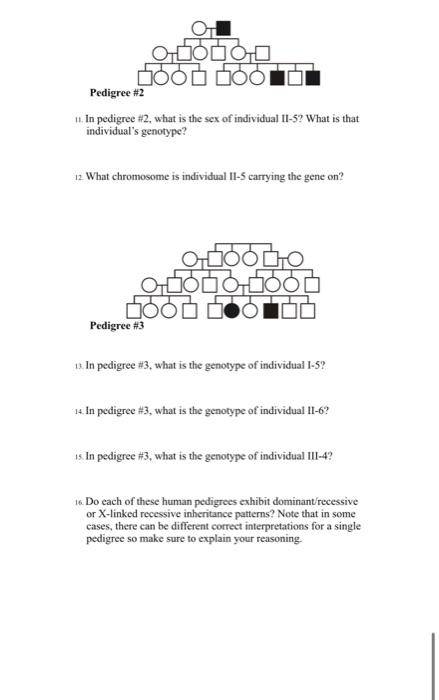 Pedigree #2

11. In pedigree #2, what is the sex of individual II-5? What is that individual's genotype?

12. What chromosome is individual II-5 carrying the gene on?

Pedigree #3

13. In pedigree #3, what is the genotype of individual I-5?

14. In pedigree #3, what is the genotype of individual II-6?

15. In pedigree #3, what is the genotype of individual III-4?

16. Do each of these human pedigrees exhibit dominant/recessive or X-linked recessive inheritance patterns? Note that in some cases, there can be different correct interpretations for a single pedigree so make sure to explain your reasoning.